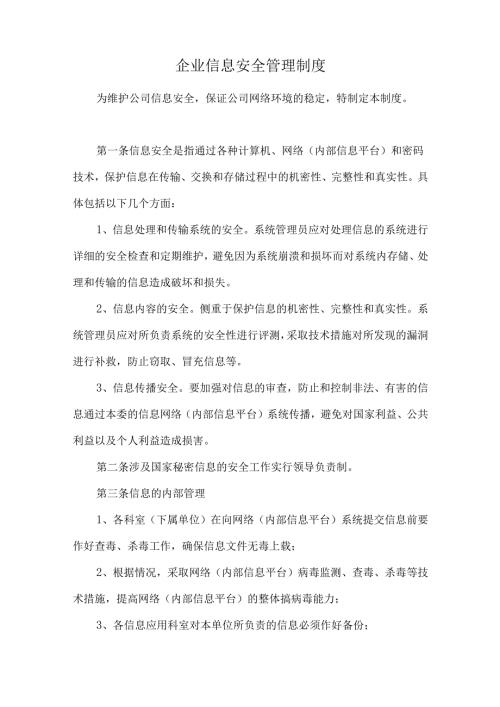 企业信息安全管理制度

为维护公司信息安全，保证公司网络环境的稳定，特制定本制度。

第一条信息安全是指通过各种计算机、网络（内部信息平台）和密码技术，保护信息在传输、交换和存储过程中的机密性、完整性和真实性。具体包括以下几个方面：

1、信息处理和传输系统的安全。系统管理员应对处理信息的系统进行详细的安全检查和定期维护，避免因为系统崩溃和损坏而对系统内存储、处理和传输的信息造成破坏和损失。

2、信息内容的安全。侧重于保护信息的机密性、完整性和真实性。系统管理员应对所负责系统的安全性进行评测，采取技术措施对所发现的漏洞进行补救，防止窃取、冒充信息等。

3、信息传播安全。要加强对信息的审查，防止和控制非法、有害的信息通过本委的信息网络（内部信息平台）系统传播，避免对国家利益、公共利益以及个人利益造成损害。

第二条涉及国家秘密信息的安全工作实行领导负责制。

第三条信息的内部管理

1、各科室（下属单位）在向网络（内部信息平台）系统提交信息前要作好查毒、杀毒工作，确保信息文件无毒上载；

2、根据情况，采取网络（内部信息平台）病毒监测、查毒、杀毒等技术措施，提高网络（内部信息平台）的整体搞病毒能力；

3、各信息应用科室对本单位所负责的信息必须作好备份；